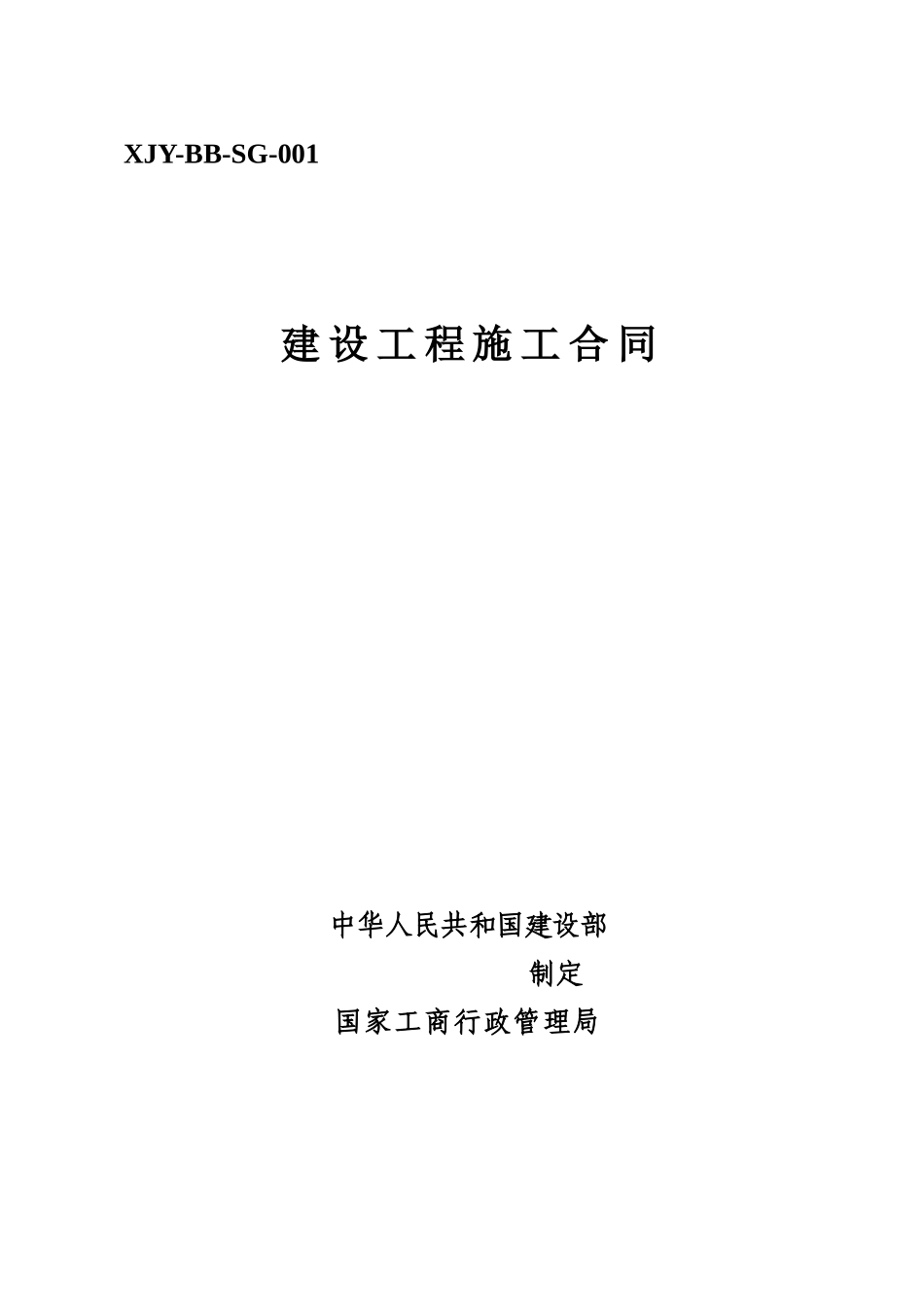 XJY-BB-SG-001

建设工程施工合同

中华人民共和国建设部

制定

国家工商行政管理局